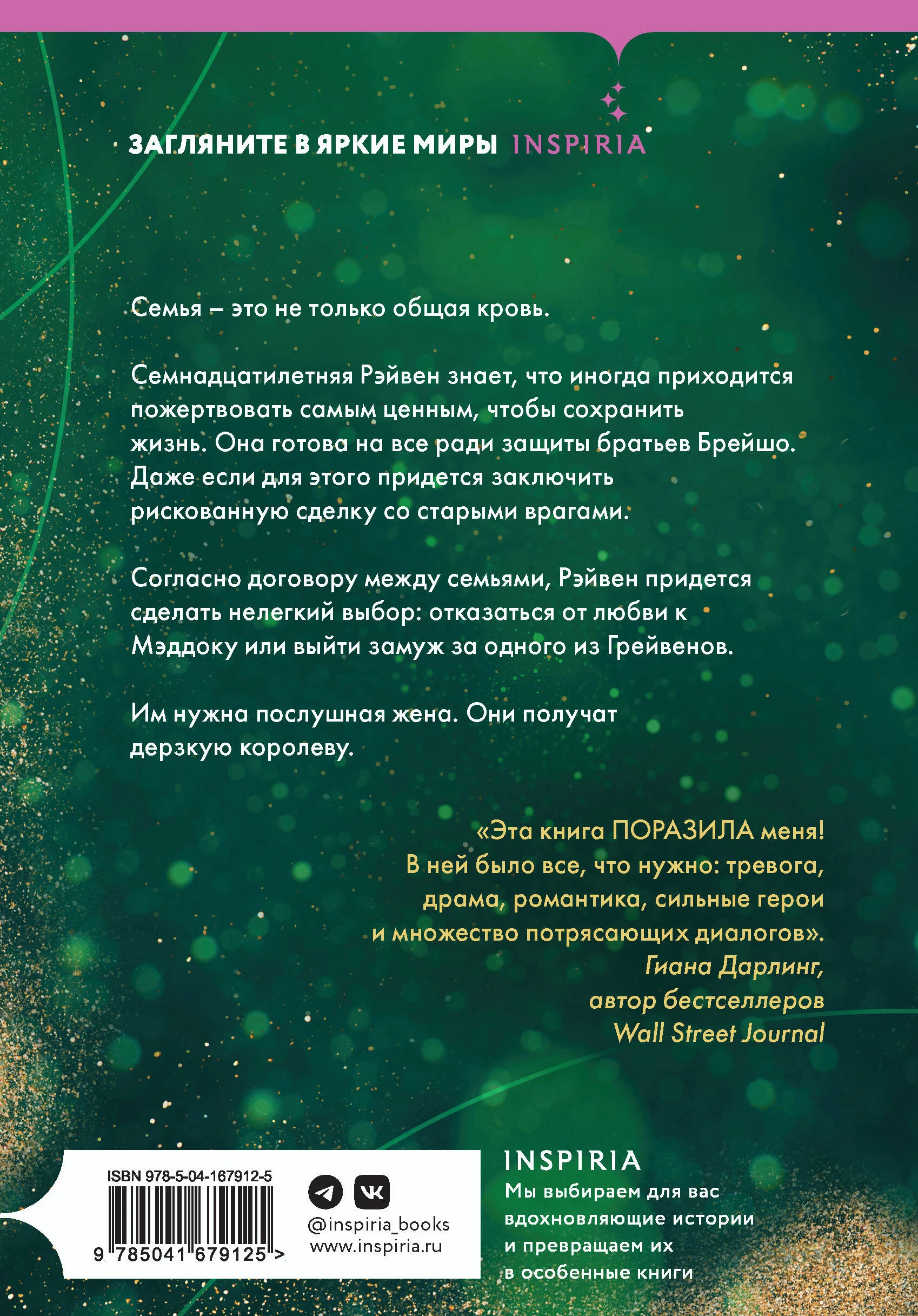 ЗАГЛЯНИТЕ В ЯРКИЕ МИРЫ INSPIRIA

Семья – это не только общая кровь.

Семнадцатилетняя Рэйвен знает, что иногда приходится пожертвовать самым ценным, чтобы сохранить жизнь. Она готова на все ради защиты братьев Брейшо. Даже если для этого придется заключить рискованную сделку со старыми врагами.

Согласно договору между семьями, Рэйвен придется сделать нелегкий выбор: отказаться от любви к Мэддоку или выйти замуж за одного из Грейвенов.

Им нужна послушная жена. Они получат дерзкую королеву.

«Эта книга ПОРАЗИЛА меня! В ней было все, что нужно: тревога, драма, романтика, сильные герои и множество потрясающих диалогов».
Гиана Дарлинг,
автор бестселлеров
Wall Street Journal

ISBN 978-5-04-167912-5
9 785041 679125 >

@inspiria_books
www.inspiria.ru

INSPIRIA
Мы выбираем для вас вдохновляющие истории и превращаем их в особенные книги